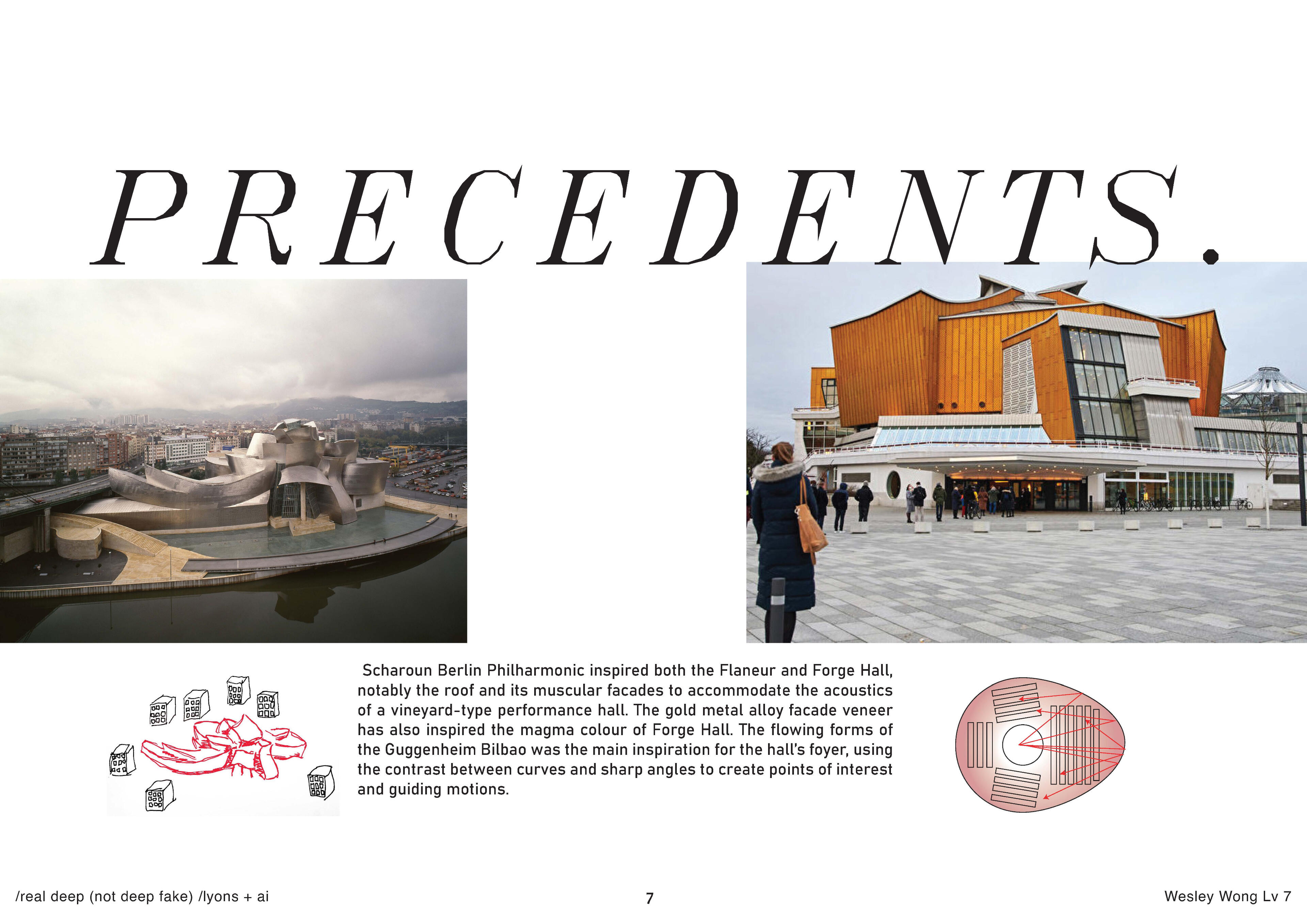 PRECEDENTS.

Scharoun Berlin Philharmonic inspired both the Flaneur and Forge Hall, notably the roof and its muscular facades to accommodate the acoustics of a vineyard-type performance hall. The gold metal alloy facade veneer has also inspired the magma colour of Forge Hall. The flowing forms of the Guggenheim Bilbao was the main inspiration for the hall's foyer, using the contrast between curves and sharp angles to create points of interest and guiding motions.

/real deep (not deep fake) /lyons + ai

7

Wesley Wong Lv 7